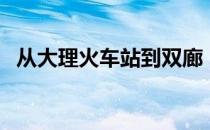 从大理火车站到双廊